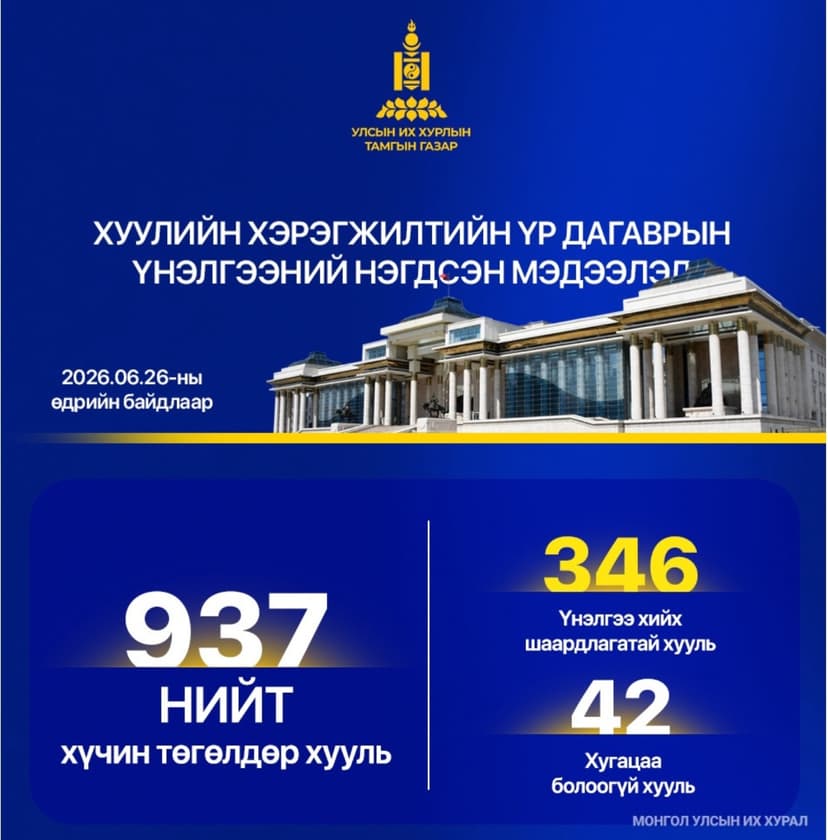 УЛСЫН ИХ ХУРЛЫН ТАМГЫН ГАЗАР

ХУУЛИЙН ХЭРЭГЖИЛТИЙН ҮР ДАГАВРЫН ҮНЭЛГЭЭНИЙ НЭГДСЭН МЭДЭЭЛЭЛ

2026.06.26-ны өдрийн байдлаар

937
НИЙТ
хүчин төгөлдөр хууль

346
Үнэлгээ хийх шаардлагатай хууль

42
Хугацаа болоогүй хууль

МОНГОЛ УЛСЫН ИХ ХУРАЛ